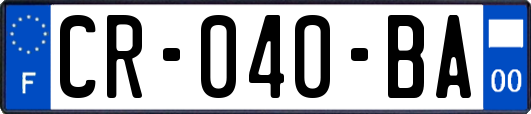 F
CR-040-BA
00